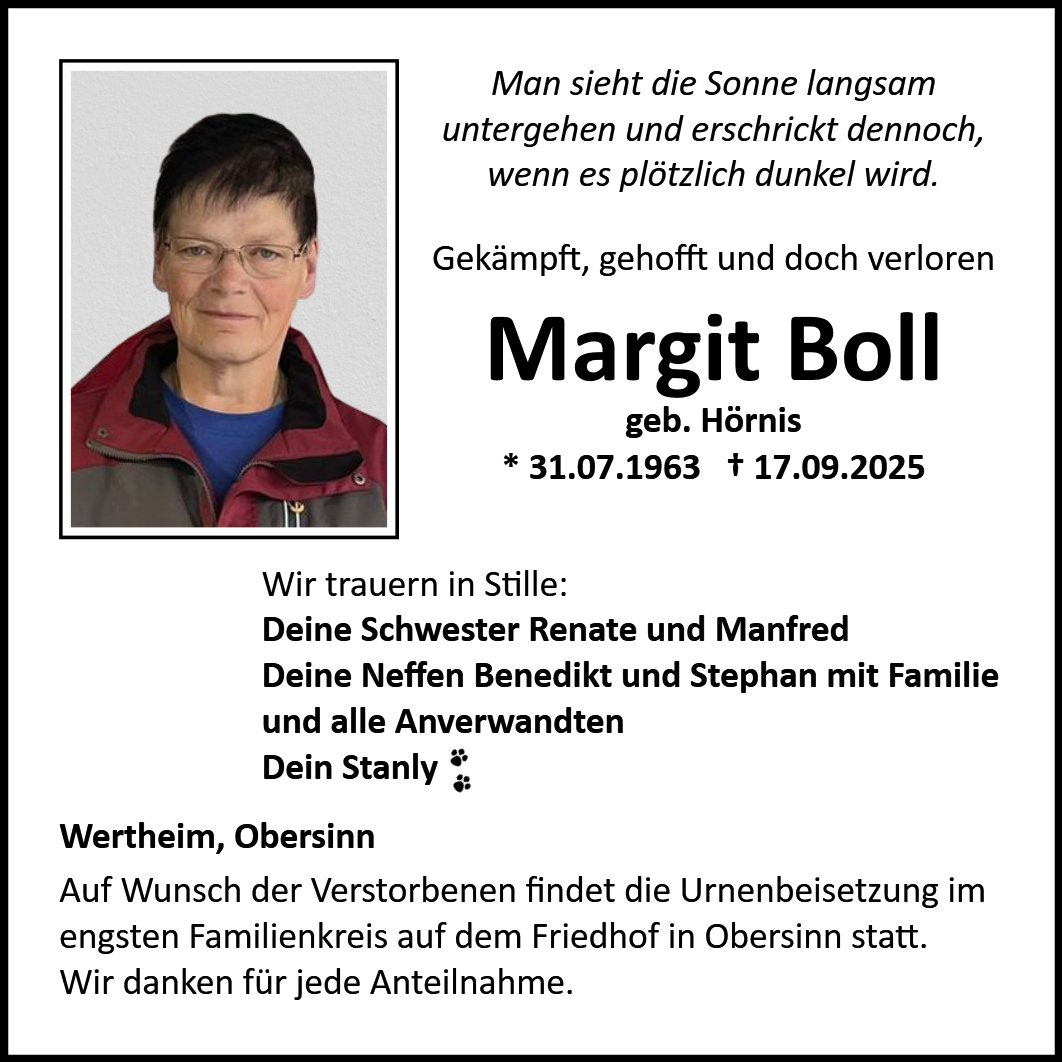 Man sieht die Sonne langsam untergehen und erschrickt dennoch, wenn es plötzlich dunkel wird.

Gekämpft, gehofft und doch verloren

Margit Boll

geb. Hörnis

* 31.07.1963 † 17.09.2025

Wir trauern in Stille:
Deine Schwester Renate und Manfred
Deine Neffen Benedikt und Stephan mit Familie
und alle Anverwandten
Dein Stanly

Wertheim, Obersinn

Auf Wunsch der Verstorbenen findet die Urnenbeisetzung im engsten Familienkreis auf dem Friedhof in Obersinn statt.
Wir danken für jede Anteilnahme.